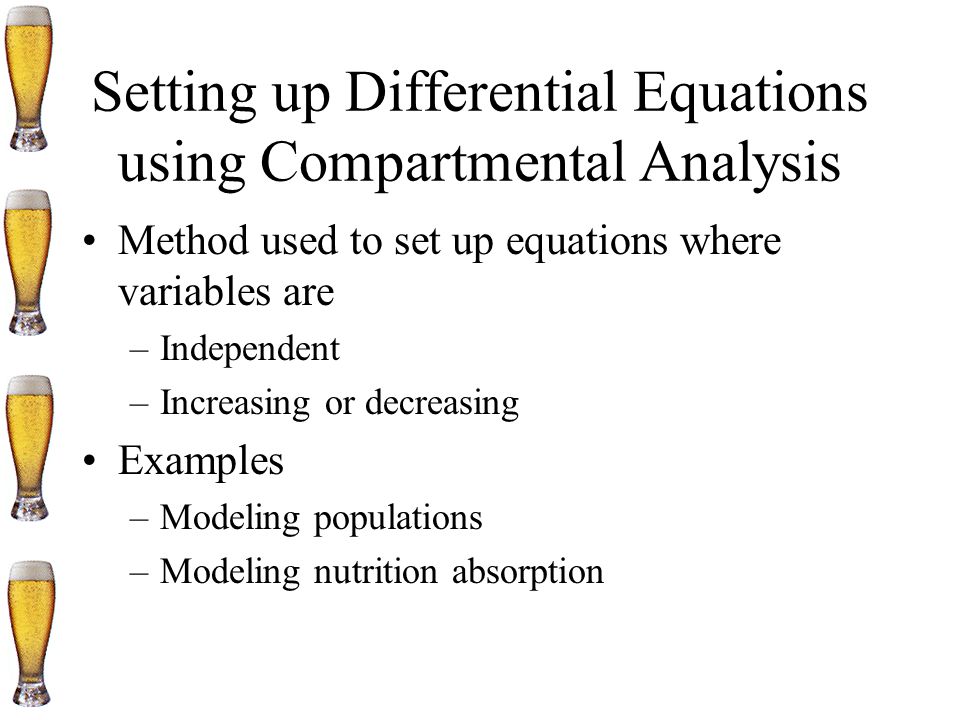 Setting up Differential Equations using Compartmental Analysis

• Method used to set up equations where variables are
  – Independent
  – Increasing or decreasing
• Examples
  – Modeling populations
  – Modeling nutrition absorption